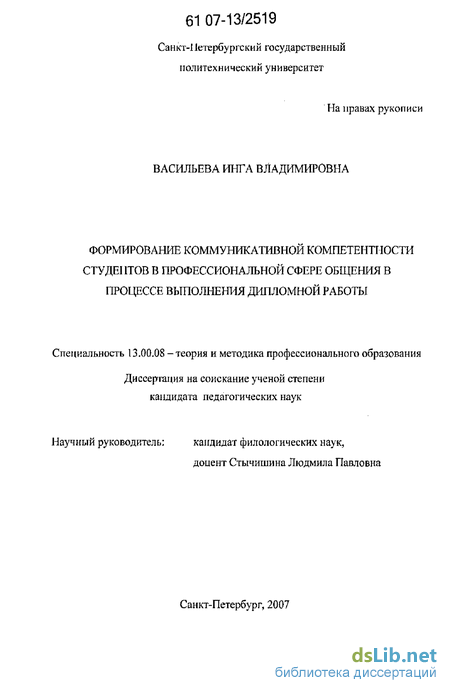 61 07-13/2519

Санкт-Петербургский государственный политехнический университет

На правах рукописи

ВАСИЛЬЕВА ИНГА ВЛАДИМИРОВНА

ФОРМИРОВАНИЕ КОММУНИКАТИВНОЙ КОМПЕТЕНТНОСТИ СТУДЕНТОВ В ПРОФЕССИОНАЛЬНОЙ СФЕРЕ ОБЩЕНИЯ В ПРОЦЕССЕ ВЫПОЛНЕНИЯ ДИПЛОМНОЙ РАБОТЫ

Специальность 13.00.08 – теория и методика профессионального образования

Диссертация на соискание ученой степени кандидата педагогических наук

Научный руководитель: кандидат филологических наук, доцент Стычишина Людмила Павловна

Санкт-Петербург, 2007

dsLib.net
библиотека диссертаций